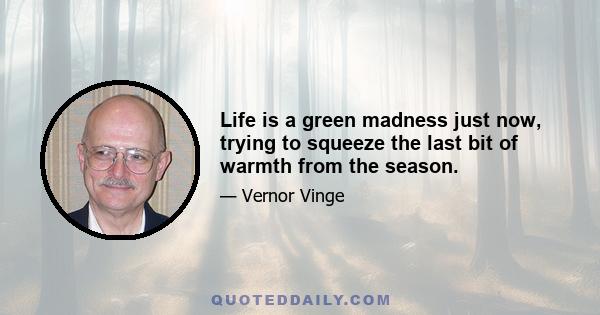 Life is a green madness just now, trying to squeeze the last bit of warmth from the season.

— Vernor Vinge

QUOTEDDAILY.COM